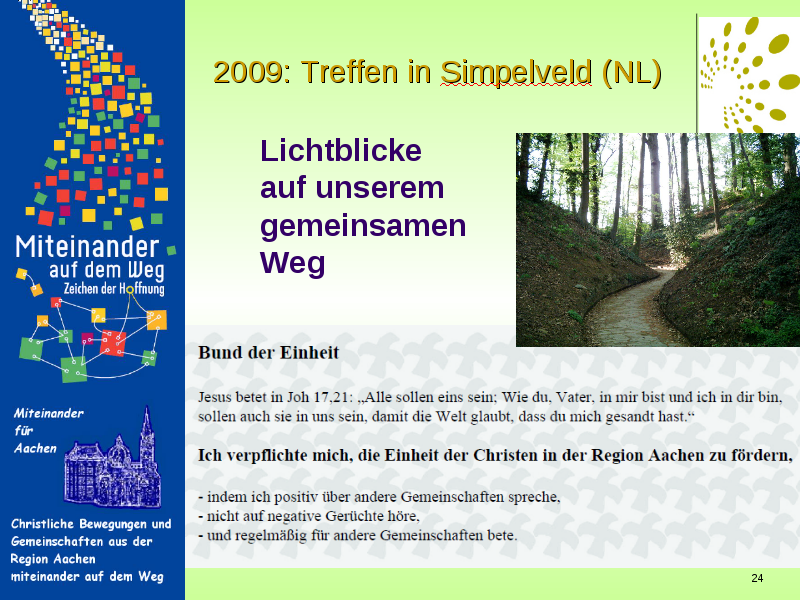 Miteinander
auf dem Weg
Zeichen der Hoffnung

Miteinander
für
Aachen

Christliche Bewegungen und Gemeinschaften aus der Region Aachen miteinander auf dem Weg

2009: Treffen in Simpelveld (NL)

Lichtblicke auf unserem gemeinsamen Weg

Bund der Einheit

Jesus betet in Joh 17,21: „Alle sollen eins sein; Wie du, Vater, in mir bist und ich in dir bin, sollen auch sie in uns sein, damit die Welt glaubt, dass du mich gesandt hast.“

Ich verpflichte mich, die Einheit der Christen in der Region Aachen zu fördern,

- indem ich positiv über andere Gemeinschaften spreche,
- nicht auf negative Gerüchte höre,
- und regelmäßig für andere Gemeinschaften bete.

24